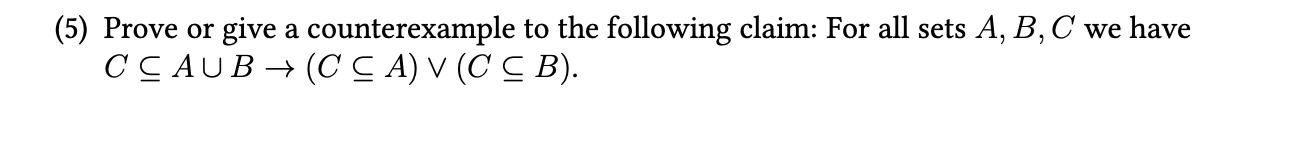 (5) Prove or give a counterexample to the following claim: For all sets $A, B, C$ we have $C \subseteq A \cup B \rightarrow (C \subseteq A) \vee (C \subseteq B)$.